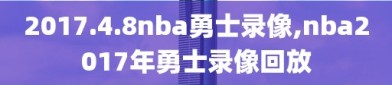 2017.4.8nba勇士录像,nba2017年勇士录像回放